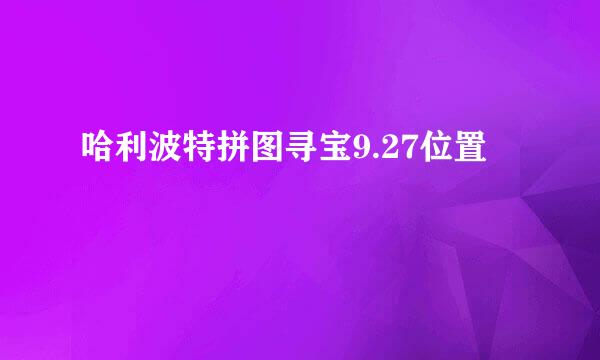 哈利波特拼图寻宝9.27位置